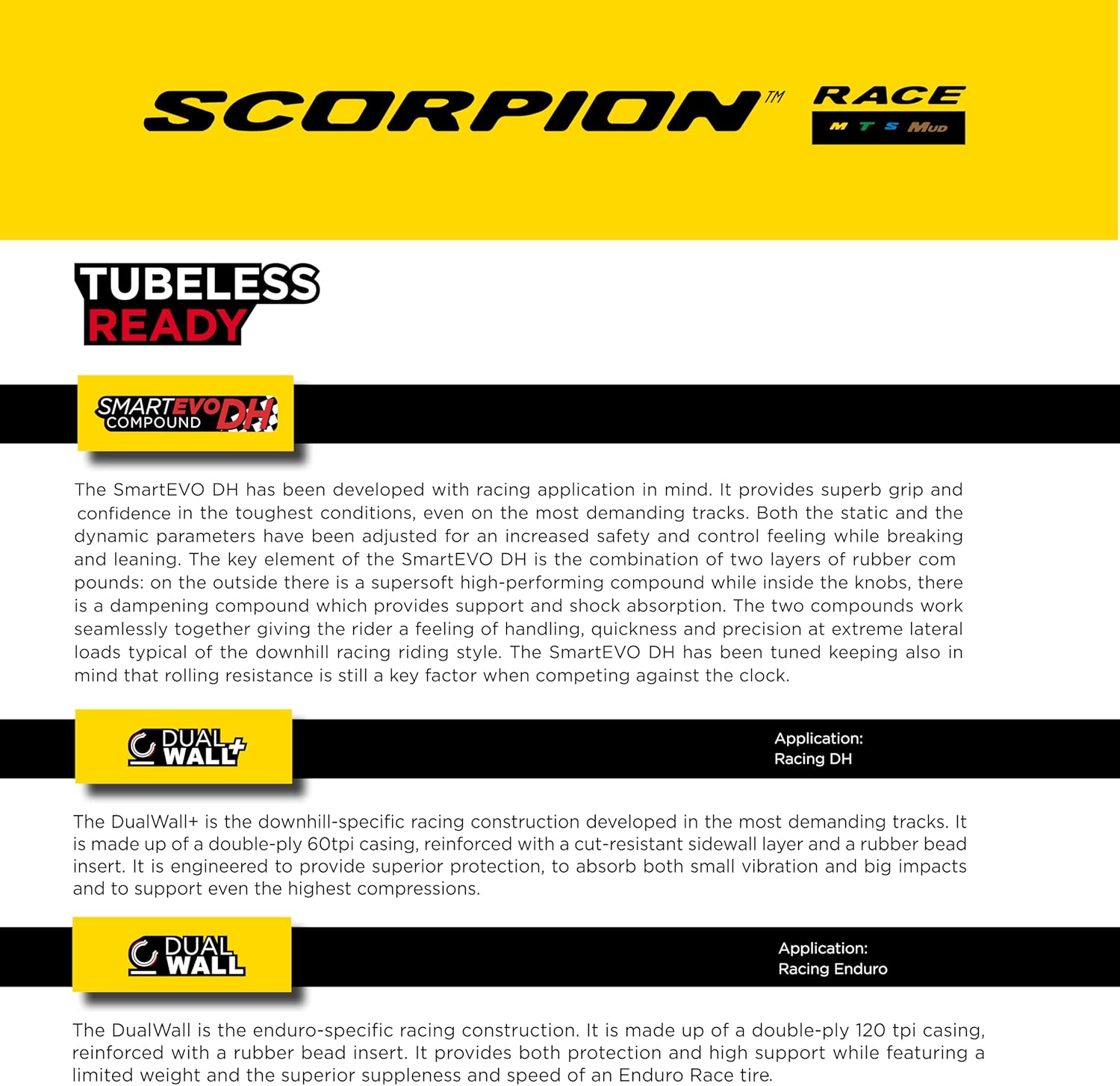 SCORPION™ RACE
M T S MUD

TUBELESS READY

SMARTEVO DH COMPOUND

The SmartEVO DH has been developed with racing application in mind. It provides superb grip and confidence in the toughest conditions, even on the most demanding tracks. Both the static and the dynamic parameters have been adjusted for an increased safety and control feeling while breaking and leaning. The key element of the SmartEVO DH is the combination of two layers of rubber com pounds: on the outside there is a supersoft high-performing compound while inside the knobs, there is a dampening compound which provides support and shock absorption. The two compounds work seamlessly together giving the rider a feeling of handling, quickness and precision at extreme lateral loads typical of the downhill racing riding style. The SmartEVO DH has been tuned keeping also in mind that rolling resistance is still a key factor when competing against the clock.

DUAL WALL+

Application:
Racing DH

The DualWall+ is the downhill-specific racing construction developed in the most demanding tracks. It is made up of a double-ply 60tpi casing, reinforced with a cut-resistant sidewall layer and a rubber bead insert. It is engineered to provide superior protection, to absorb both small vibration and big impacts and to support even the highest compressions.

DUAL WALL

Application:
Racing Enduro

The DualWall is the enduro-specific racing construction. It is made up of a double-ply 120 tpi casing, reinforced with a rubber bead insert. It provides both protection and high support while featuring a limited weight and the superior suppleness and speed of an Enduro Race tire.